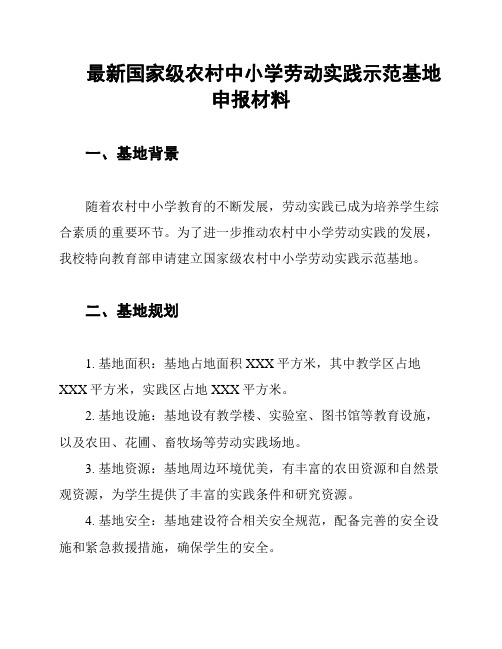 最新国家级农村中小学劳动实践示范基地申报材料

一、基地背景

随着农村中小学教育的不断发展，劳动实践已成为培养学生综合素质的重要环节。为了进一步推动农村中小学劳动实践的发展，我校特向教育部申请建立国家级农村中小学劳动实践示范基地。

二、基地规划

1. 基地面积：基地占地面积 XXX 平方米，其中教学区占地 XXX 平方米，实践区占地 XXX 平方米。

2. 基地设施：基地设有教学楼、实验室、图书馆等教育设施，以及农田、花圃、畜牧场等劳动实践场地。

3. 基地资源：基地周边环境优美，有丰富的农田资源和自然景观资源，为学生提供了丰富的实践条件和研究资源。

4. 基地安全：基地建设符合相关安全规范，配备完善的安全设施和紧急救援措施，确保学生的安全。